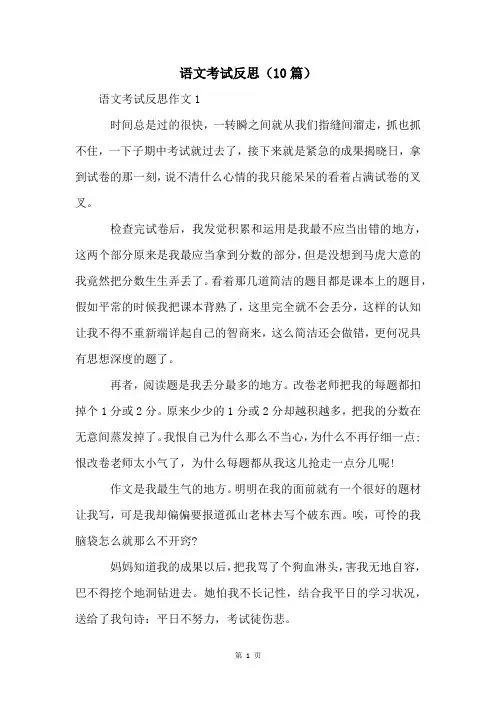 语文考试反思（10篇）

语文考试反思作文1

时间总是过的很快，一转瞬之间就从我们指缝间溜走，抓也抓不住，一下子期中考试就过去了，接下来就是紧急的成果揭晓日，拿到试卷的那一刻，说不清什么心情的我只能呆呆的看着占满试卷的叉叉。

检查完试卷后，我发觉积累和运用是我最不应当出错的地方，这两个部分原来是我最应当拿到分数的部分，但是没想到马虎大意的我竟然把分数生生弄丢了。看着那几道简洁的题目都是课本上的题目，假如平常的时候我把课本背熟了，这里完全就不会丢分，这样的认知让我不得不重新端详起自己的智商来，这么简洁还会做错，更何况具有思想深度的题了。

再者，阅读题是我丢分最多的地方。改卷老师把我的每题都扣掉个1分或2分。原来少少的1分或2分却越积越多，把我的分数在无意间蒸发掉了。我恨自己为什么那么不当心，为什么不再仔细一点；恨改卷老师太小气了，为什么每题都从我这儿抢走一点分儿呢！

作文是我最生气的地方。明明在我的面前就有一个很好的题材让我写，可是我却偏偏要报道孤山老林去写个破东西。唉，可怜的我脑袋怎么就那么不开窍？

妈妈知道我的成果以后，把我骂了个狗血淋头，害我无地自容，巴不得挖个地洞钻进去。她怕我不长记性，结合我平日的学习状况，送给了我句诗：平日不努力，考试徒伤悲。

第 1 页